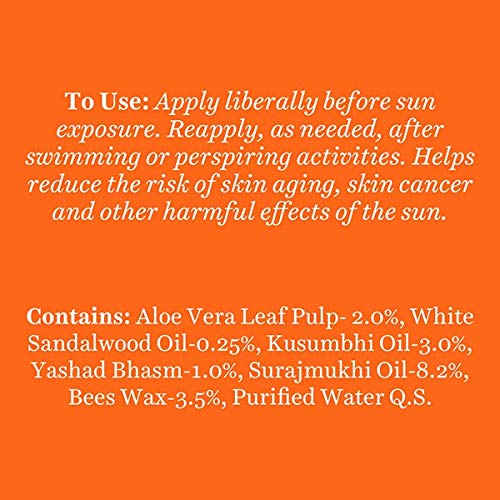 To Use: Apply liberally before sun exposure. Reapply, as needed, after swimming or perspiring activities. Helps reduce the risk of skin aging, skin cancer and other harmful effects of the sun.

Contains: Aloe Vera Leaf Pulp- 2.0%, White Sandalwood Oil-0.25%, Kusumbhi Oil-3.0%, Yashad Bhasm-1.0%, Surajmukhi Oil-8.2%, Bees Wax-3.5%, Purified Water Q.S.